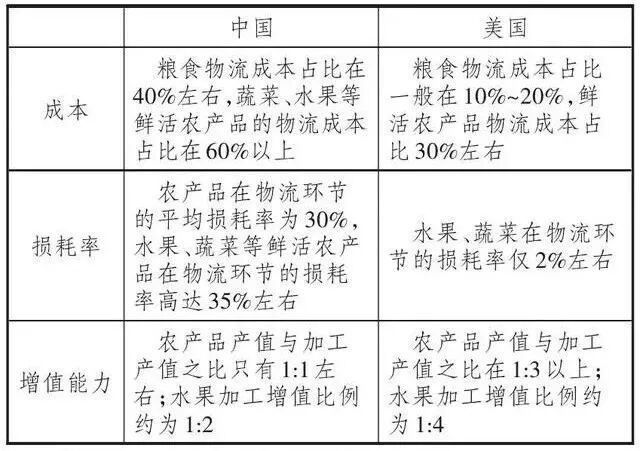 |  | 中国 | 美国 |
|---|---|---|
| 成本 | 粮食物流成本占比在40%左右,蔬菜、水果等鲜活农产品的物流成本占比在60%以上 | 粮食物流成本占比一般在10%~20%,鲜活农产品物流成本占比30%左右 |
| 损耗率 | 农产品在物流环节的平均损耗率为30%,水果、蔬菜等鲜活农产品在物流环节的损耗率高达35%左右 | 水果、蔬菜在物流环节的损耗率仅2%左右 |
| 增值能力 | 农产品产值与加工产值之比只有1:1左右;水果加工增值比例约为1:2 | 农产品产值与加工产值之比在1:3以上;水果加工增值比例约为1:4 |